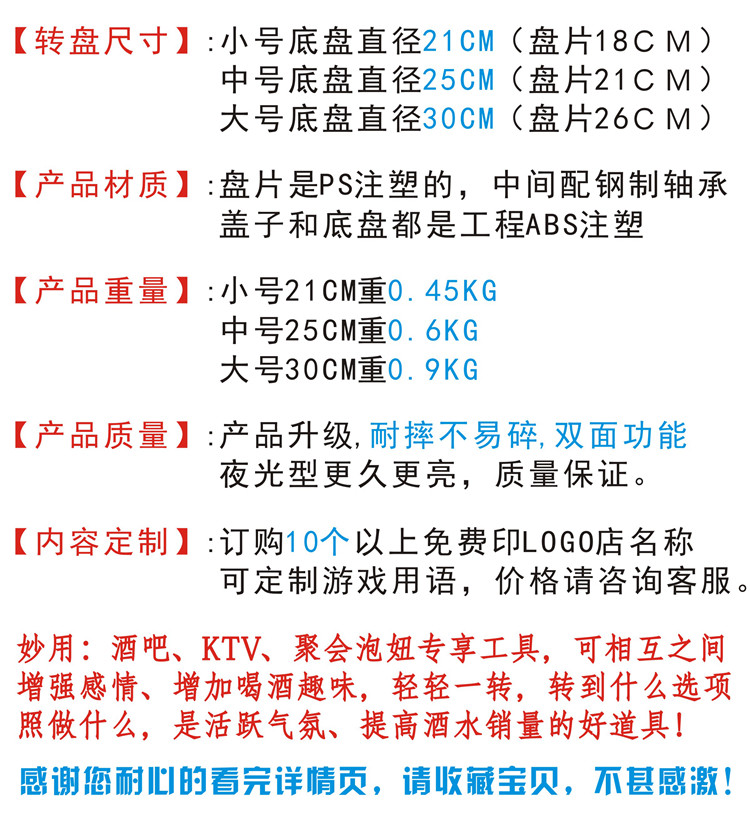 【转盘尺寸】:小号底盘直径21CM（盘片18CM）
中号底盘直径25CM（盘片21CM）
大号底盘直径30CM（盘片26CM）

【产品材质】:盘片是PS注塑的，中间配钢制轴承
盖子和底盘都是工程ABS注塑

【产品重量】:小号21CM重0.45KG
中号25CM重0.6KG
大号30CM重0.9KG

【产品质量】:产品升级,耐摔不易碎,双面功能
夜光型更久更亮，质量保证。

【内容定制】:订购10个以上免费印LOGO店名称
可定制游戏用语，价格请咨询客服。

妙用：酒吧、KTV、聚会泡妞专享工具，可相互之间增强感情、增加喝酒趣味，轻轻一转，转到什么选项照做什么，是活跃气氛、提高酒水销量的好道具！

感谢您耐心的看完详情页，请收藏宝贝，不甚感激！